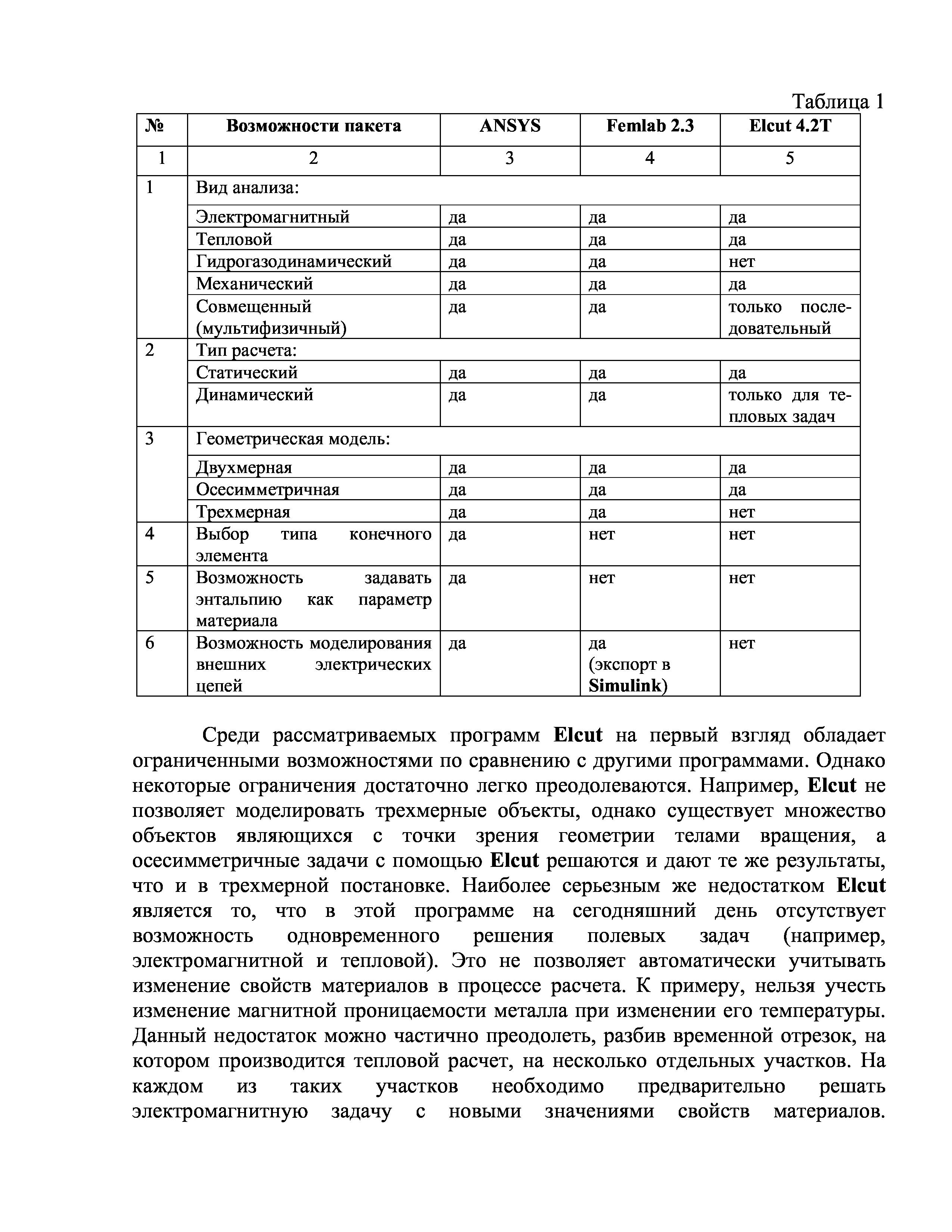 Таблица 1

| № | Возможности пакета | ANSYS | Femlab 2.3 | Elcut 4.2T |
|---|---|---|---|---|
| 1 | 2 | 3 | 4 | 5 |
| 1 | Вид анализа: | | | |
| | Электромагнитный | да | да | да |
| | Тепловой | да | да | да |
| | Гидрогазодинамический | да | да | нет |
| | Механический | да | да | да |
| | Совмещенный (мультифизичный) | да | да | только последовательный |
| 2 | Тип расчета: | | | |
| | Статический | да | да | да |
| | Динамический | да | да | только для тепловых задач |
| 3 | Геометрическая модель: | | | |
| | Двухмерная | да | да | да |
| | Осесимметричная | да | да | да |
| | Трехмерная | да | да | нет |
| 4 | Выбор типа конечного элемента | да | нет | нет |
| 5 | Возможность задавать энтальпию как параметр материала | да | нет | нет |
| 6 | Возможность моделирования внешних электрических цепей | да | да (экспорт в Simulink) | нет |

Среди рассматриваемых программ Elcut на первый взгляд обладает ограниченными возможностями по сравнению с другими программами. Однако некоторые ограничения достаточно легко преодолеваются. Например, Elcut не позволяет моделировать трехмерные объекты, однако существует множество объектов являющихся с точки зрения геометрии телами вращения, а осесимметричные задачи с помощью Elcut решаются и дают те же результаты, что и в трехмерной постановке. Наиболее серьезным же недостатком Elcut является то, что в этой программе на сегодняшний день отсутствует возможность одновременного решения полевых задач (например, электромагнитной и тепловой). Это не позволяет автоматически учитывать изменение свойств материалов в процессе расчета. К примеру, нельзя учесть изменение магнитной проницаемости металла при изменении его температуры. Данный недостаток можно частично преодолеть, разбив временной отрезок, на котором производится тепловой расчет, на несколько отдельных участков. На каждом из таких участков необходимо предварительно решать электромагнитную задачу с новыми значениями свойств материалов.